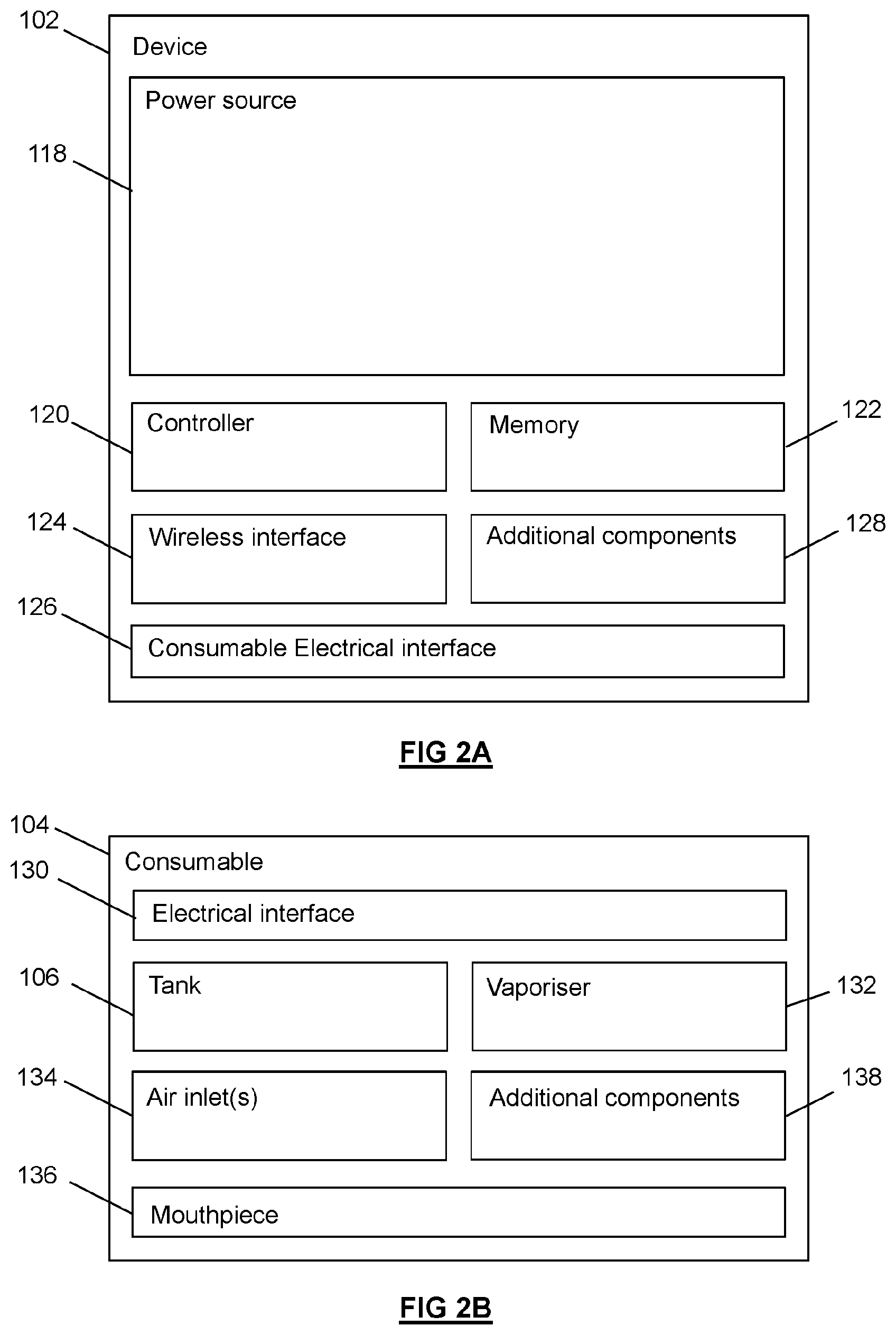 102
Device
Power source
118
120
Controller
Memory
122
124
Wireless interface
Additional components
128
126
Consumable Electrical interface

FIG 2A

104
Consumable
130
Electrical interface
106
Tank
Vaporiser
132
134
Air inlet(s)
Additional components
138
136
Mouthpiece

FIG 2B